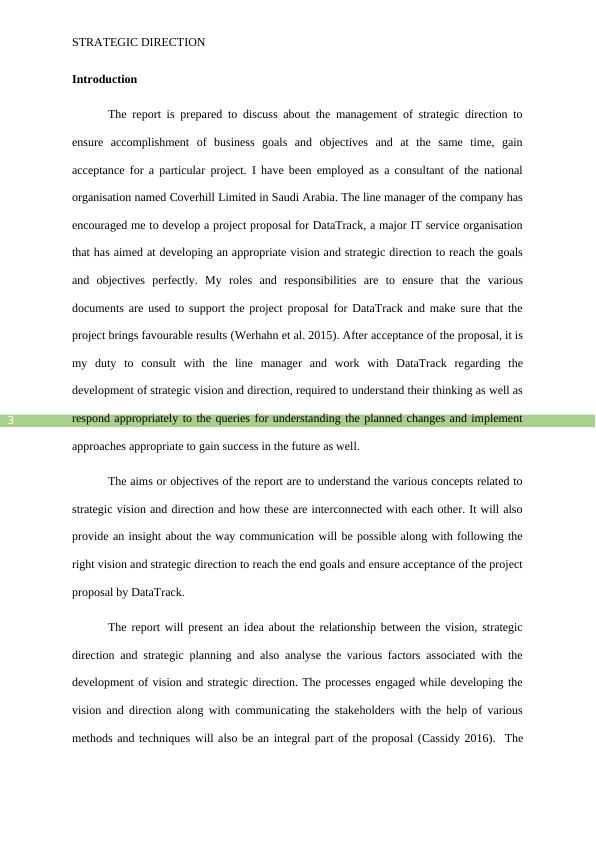 STRATEGIC DIRECTION

Introduction

The report is prepared to discuss about the management of strategic direction to ensure accomplishment of business goals and objectives and at the same time, gain acceptance for a particular project. I have been employed as a consultant of the national organisation named Coverhill Limited in Saudi Arabia. The line manager of the company has encouraged me to develop a project proposal for DataTrack, a major IT service organisation that has aimed at developing an appropriate vision and strategic direction to reach the goals and objectives perfectly. My roles and responsibilities are to ensure that the various documents are used to support the project proposal for DataTrack and make sure that the project brings favourable results (Werhahn et al. 2015). After acceptance of the proposal, it is my duty to consult with the line manager and work with DataTrack regarding the development of strategic vision and direction, required to understand their thinking as well as respond appropriately to the queries for understanding the planned changes and implement approaches appropriate to gain success in the future as well.

3

The aims or objectives of the report are to understand the various concepts related to strategic vision and direction and how these are interconnected with each other. It will also provide an insight about the way communication will be possible along with following the right vision and strategic direction to reach the end goals and ensure acceptance of the project proposal by DataTrack.

The report will present an idea about the relationship between the vision, strategic direction and strategic planning and also analyse the various factors associated with the development of vision and strategic direction. The processes engaged while developing the vision and direction along with communicating the stakeholders with the help of various methods and techniques will also be an integral part of the proposal (Cassidy 2016). The